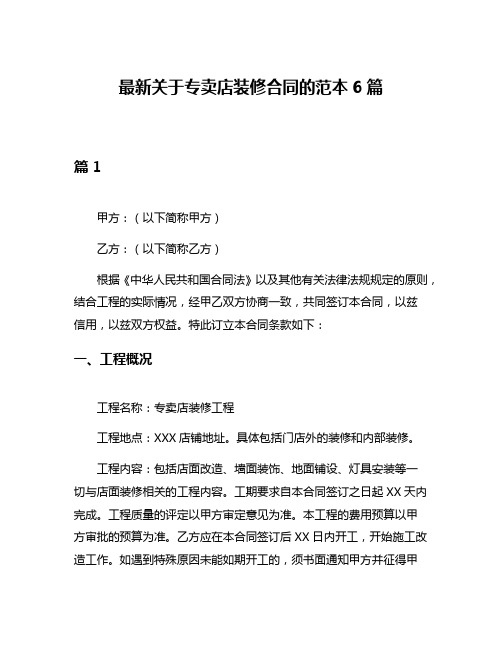 最新关于专卖店装修合同的范本 6 篇

篇 1

甲方：（以下简称甲方）

乙方：（以下简称乙方）

根据《中华人民共和国合同法》以及其他有关法律法规规定的原则，结合工程的实际情况，经甲乙双方协商一致，共同签订本合同，以兹信用，以兹双方权益。特此订立本合同条款如下：

一、工程概况

工程名称：专卖店装修工程

工程地点：XXX 店铺地址。具体包括门店外的装修和内部装修。

工程内容：包括店面改造、墙面装饰、地面铺设、灯具安装等一切与店面装修相关的工程内容。工期要求自本合同签订之日起 XX 天内完成。工程质量的评定以甲方审定意见为准。本工程的费用预算以甲方审批的预算为准。乙方应在本合同签订后 XX 日内开工，开始施工改造工作。如遇到特殊原因未能如期开工的，须书面通知甲方并征得甲